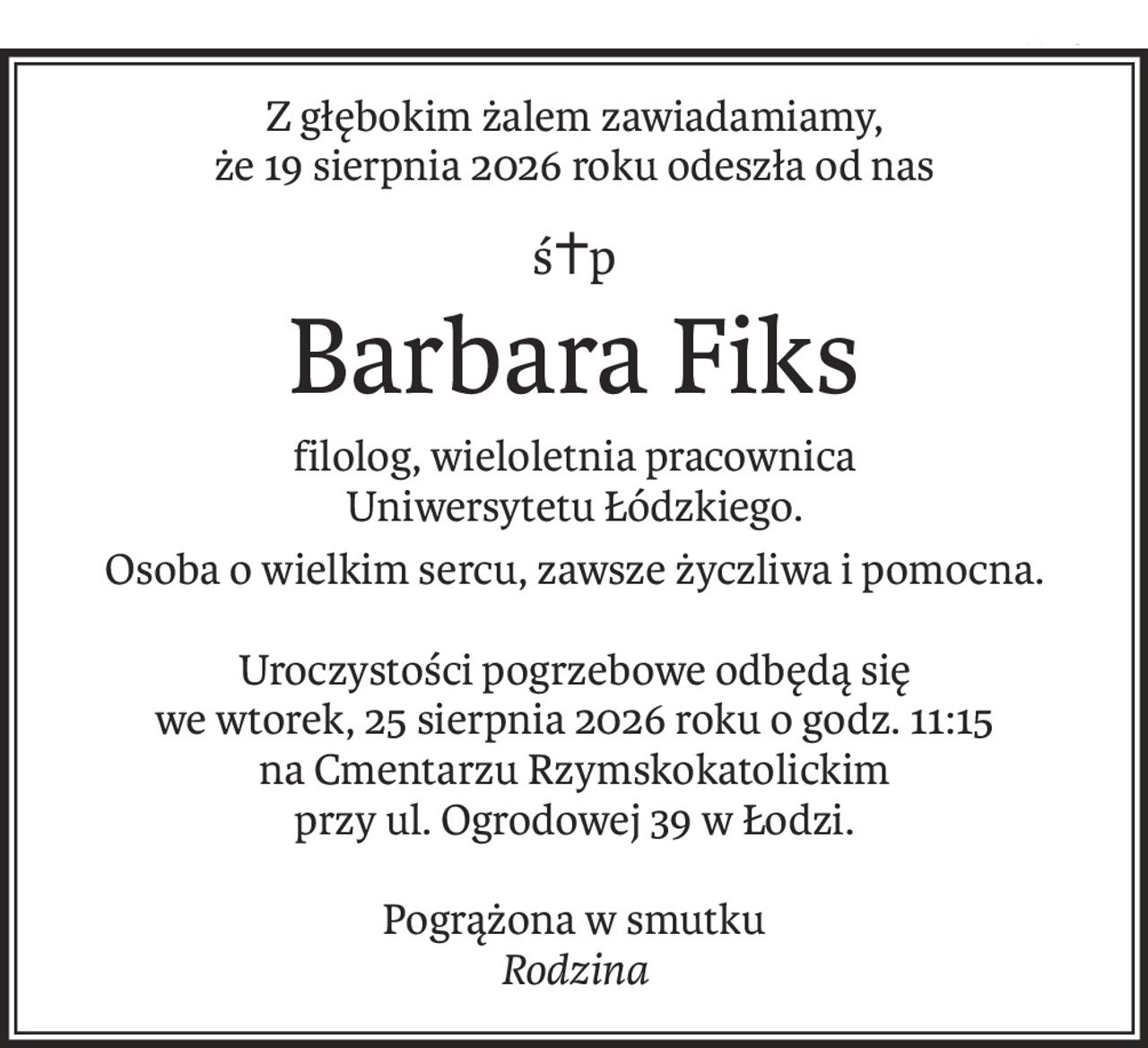 Z głębokim żalem zawiadamiamy, że 19 sierpnia 2026 roku odeszła od nas

ś†p

Barbara Fiks

filolog, wieloletnia pracownica Uniwersytetu Łódzkiego.

Osoba o wielkim sercu, zawsze życzliwa i pomocna.

Uroczystości pogrzebowe odbędą się we wtorek, 25 sierpnia 2026 roku o godz. 11:15 na Cmentarzu Rzymskokatolickim przy ul. Ogrodowej 39 w Łodzi.

Pogrążona w smutku
Rodzina